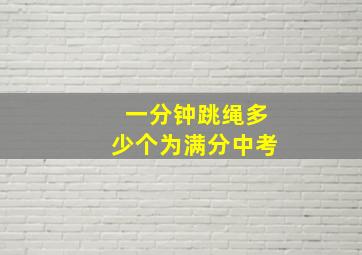 一分钟跳绳多少个为满分中考